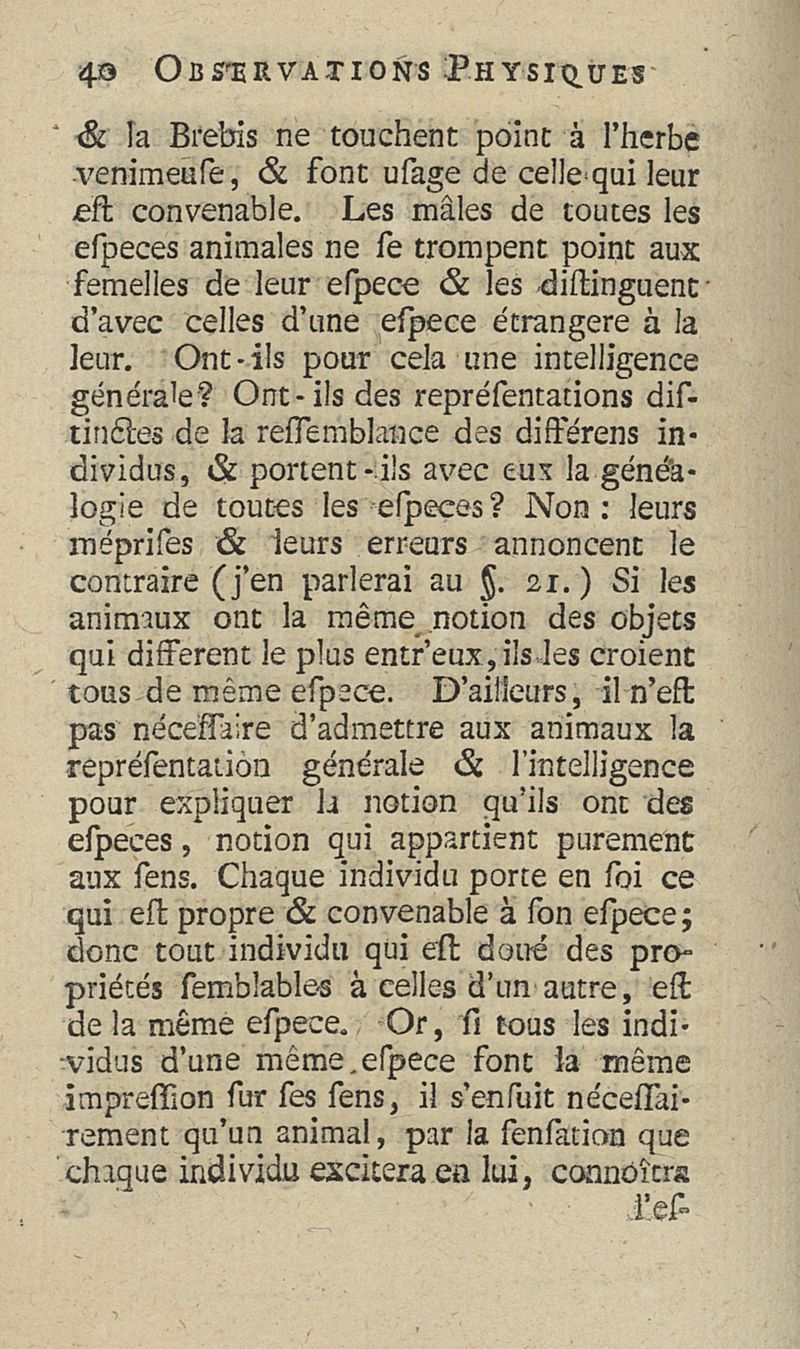 40 OBSERVATIONS PHYSIQUES

& la Brebis ne touchent point à l'herbe venimeuse, & font usage de celle qui leur est convenable. Les mâles de toutes les especes animales ne se trompent point aux femelles de leur espece & les distinguent d'avec celles d'une espece étrangere à la leur. Ont-ils pour cela une intelligence générale? Ont-ils des représentations distinctes de la ressemblance des différens individus, & portent-ils avec eux la généalogie de toutes les especes? Non : leurs méprises & leurs erreurs annoncent le contraire (j'en parlerai au §. 21.) Si les animaux ont la même notion des objets qui different le plus entr'eux, ils les croient tous de même espece. D'ailleurs, il n'est pas nécessaire d'admettre aux animaux la représentation générale & l'intelligence pour expliquer la notion qu'ils ont des especes, notion qui appartient purement aux sens. Chaque individu porte en soi ce qui est propre & convenable à son espece; donc tout individu qui est doué des propriétés semblables à celles d'un autre, est de la même espece. Or, si tous les individus d'une même espece font la même impression sur ses sens, il s'ensuit nécessairement qu'un animal, par la sensation que chaque individu excitera en lui, connoîtra l'es-